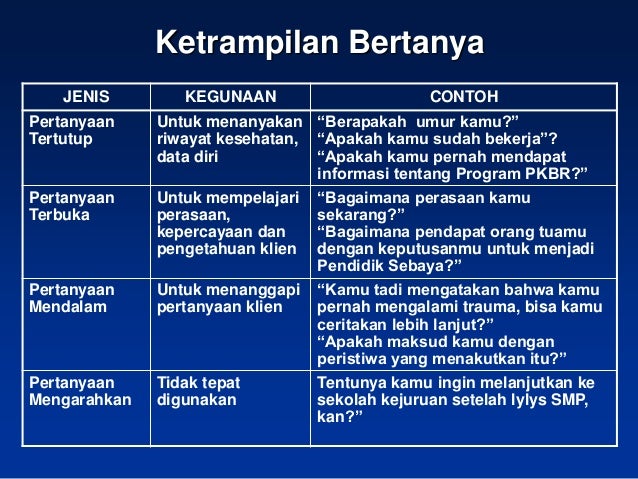 Ketrampilan Bertanya

| JENIS | KEGUNAAN | CONTOH |
|---|---|---|
| Pertanyaan Tertutup | Untuk menanyakan riwayat kesehatan, data diri | “Berapakah umur kamu?” “Apakah kamu sudah bekerja”? “Apakah kamu pernah mendapat informasi tentang Program PKBR?” |
| Pertanyaan Terbuka | Untuk mempelajari perasaan, kepercayaan dan pengetahuan klien | “Bagaimana perasaan kamu sekarang?” “Bagaimana pendapat orang tuamu dengan keputusanmu untuk menjadi Pendidik Sebaya?” |
| Pertanyaan Mendalam | Untuk menanggapi pertanyaan klien | “Kamu tadi mengatakan bahwa kamu pernah mengalami trauma, bisa kamu ceritakan lebih lanjut?” “Apakah maksud kamu dengan peristiwa yang menakutkan itu?” |
| Pertanyaan Mengarahkan | Tidak tepat digunakan | Tentunya kamu ingin melanjutkan ke sekolah kejuruan setelah lylys SMP, kan?” |